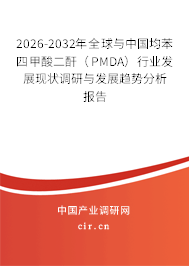 2026-2032年全球与中国均苯四甲酸二酐（PMDA）行业发展现状调研与发展趋势分析报告

中国产业调研网
cir.cn